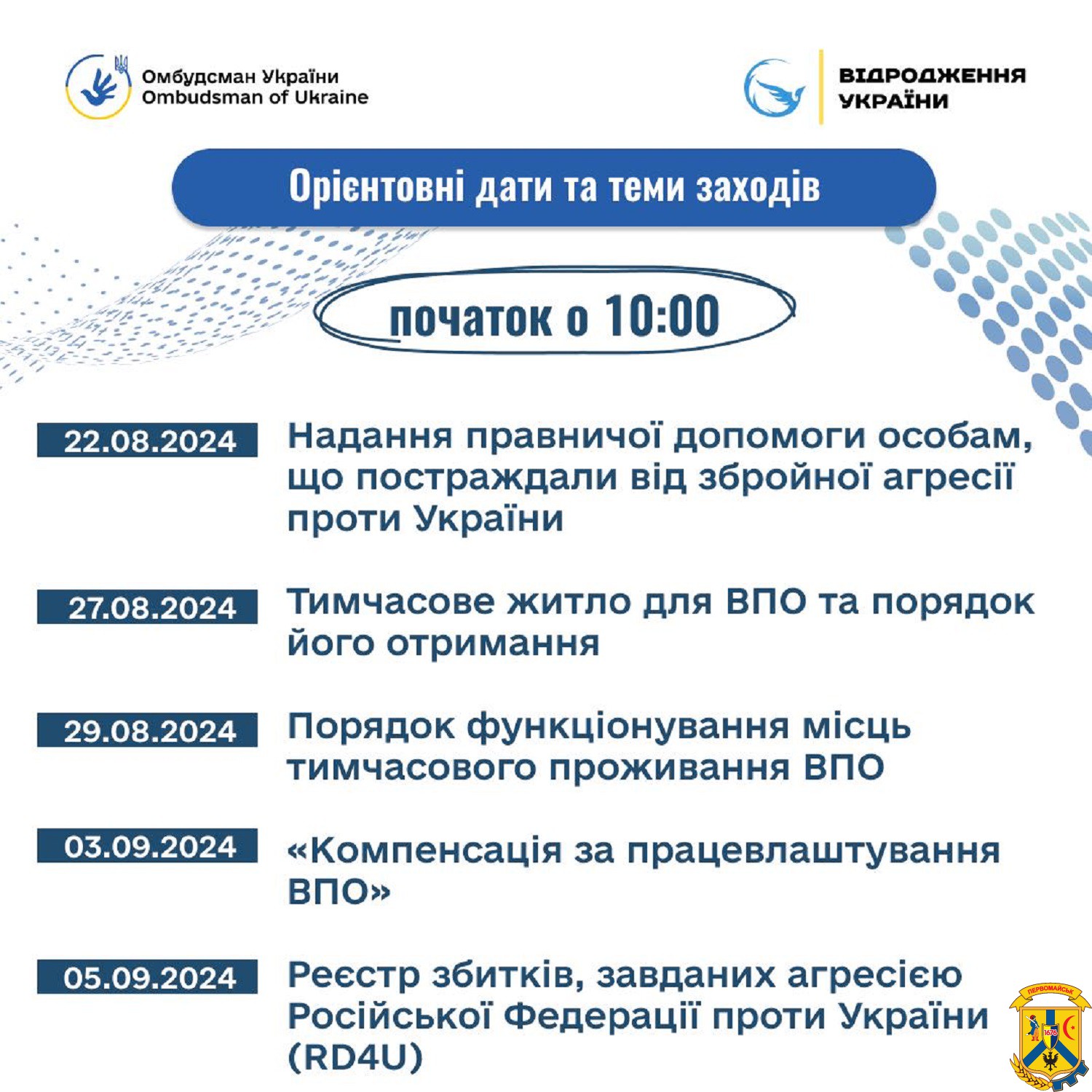 Омбудсман України
Ombudsman of Ukraine

ВІДРОДЖЕННЯ УКРАЇНИ

Орієнтовні дати та теми заходів

початок о 10:00

22.08.2024 Надання правничої допомоги особам, що постраждали від збройної агресії проти України

27.08.2024 Тимчасове житло для ВПО та порядок його отримання

29.08.2024 Порядок функціонування місць тимчасового проживання ВПО

03.09.2024 «Компенсація за працевлаштування ВПО»

05.09.2024 Реєстр збитків, завданих агресією Російської Федерації проти України (RD4U)

ПЕРВОМАЙСЬК
1676